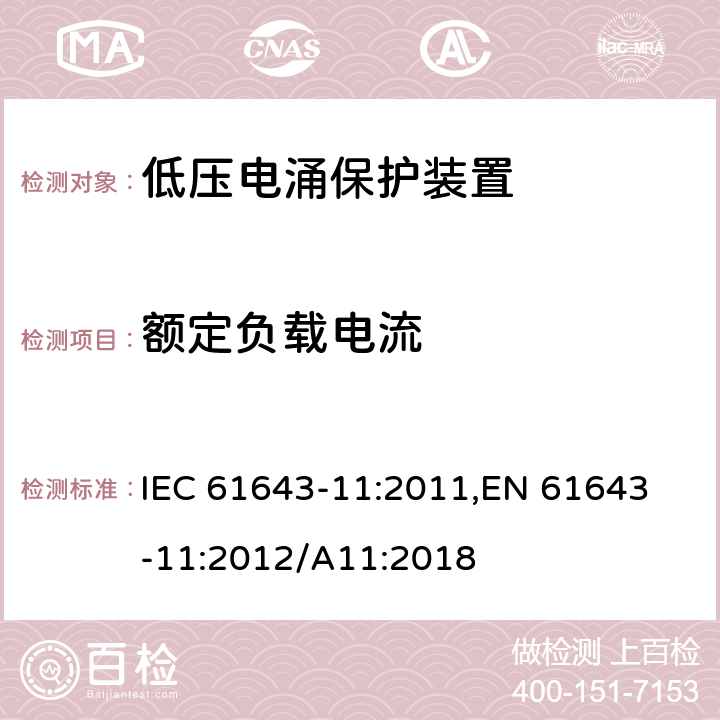 MA CNAS ilac-MRA

检测对象： 低压电涌保护装置

检测项目： 额定负载电流

检测标准： IEC 61643-11:2011,EN 61643-11:2012/A11:2018

百检
Baijiantest.com

做检测 上百检
400-151-7153